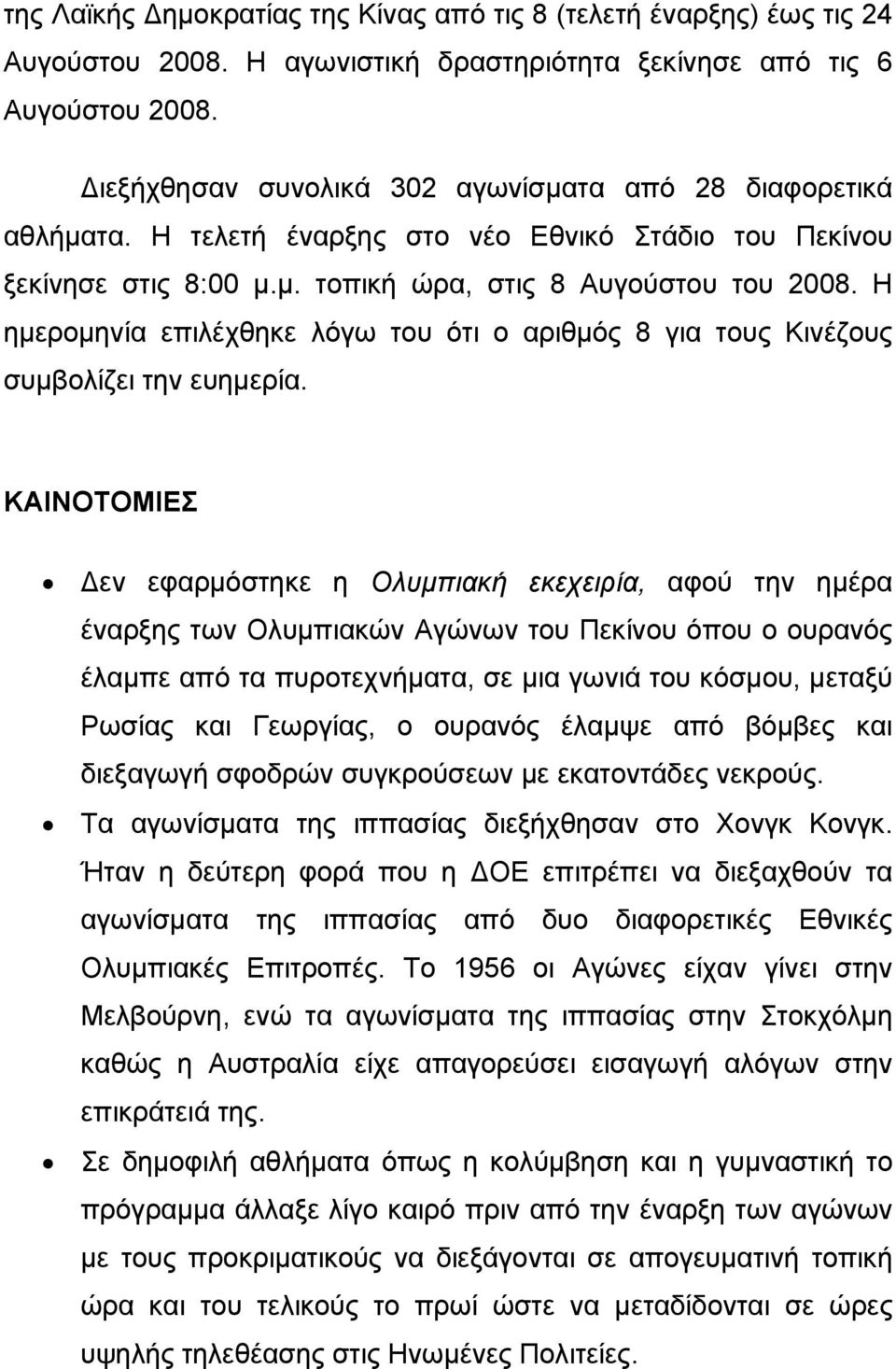 της Λαϊκής Δημοκρατίας της Κίνας από τις 8 (τελετή έναρξης) έως τις 24 Αυγούστου 2008. Η αγωνιστική δραστηριότητα ξεκίνησε από τις 6 Αυγούστου 2008.

Διεξήχθησαν συνολικά 302 αγωνίσματα από 28 διαφορετικά αθλήματα. Η τελετή έναρξης στο νέο Εθνικό Στάδιο του Πεκίνου ξεκίνησε στις 8:00 μ.μ. τοπική ώρα, στις 8 Αυγούστου του 2008. Η ημερομηνία επιλέχθηκε λόγω του ότι ο αριθμός 8 για τους Κινέζους συμβολίζει την ευημερία.

ΚΑΙΝΟΤΟΜΙΕΣ

• Δεν εφαρμόστηκε η Ολυμπιακή εκεχειρία, αφού την ημέρα έναρξης των Ολυμπιακών Αγώνων του Πεκίνου όπου ο ουρανός έλαμπε από τα πυροτεχνήματα, σε μια γωνιά του κόσμου, μεταξύ Ρωσίας και Γεωργίας, ο ουρανός έλαμψε από βόμβες και διεξαγωγή σφοδρών συγκρούσεων με εκατοντάδες νεκρούς.

• Τα αγωνίσματα της ιππασίας διεξήχθησαν στο Χονγκ Κονγκ. Ήταν η δεύτερη φορά που η ΔΟΕ επιτρέπει να διεξαχθούν τα αγωνίσματα της ιππασίας από δυο διαφορετικές Εθνικές Ολυμπιακές Επιτροπές. Το 1956 οι Αγώνες είχαν γίνει στην Μελβούρνη, ενώ τα αγωνίσματα της ιππασίας στην Στοκχόλμη καθώς η Αυστραλία είχε απαγορεύσει εισαγωγή αλόγων στην επικράτειά της.

• Σε δημοφιλή αθλήματα όπως η κολύμβηση και η γυμναστική το πρόγραμμα άλλαξε λίγο καιρό πριν από την έναρξη των αγώνων με τους προκριματικούς να διεξάγονται σε απογευματινή τοπική ώρα και του τελικούς το πρωί ώστε να μεταδίδονται σε ώρες υψηλής τηλεθέασης στις Ηνωμένες Πολιτείες.